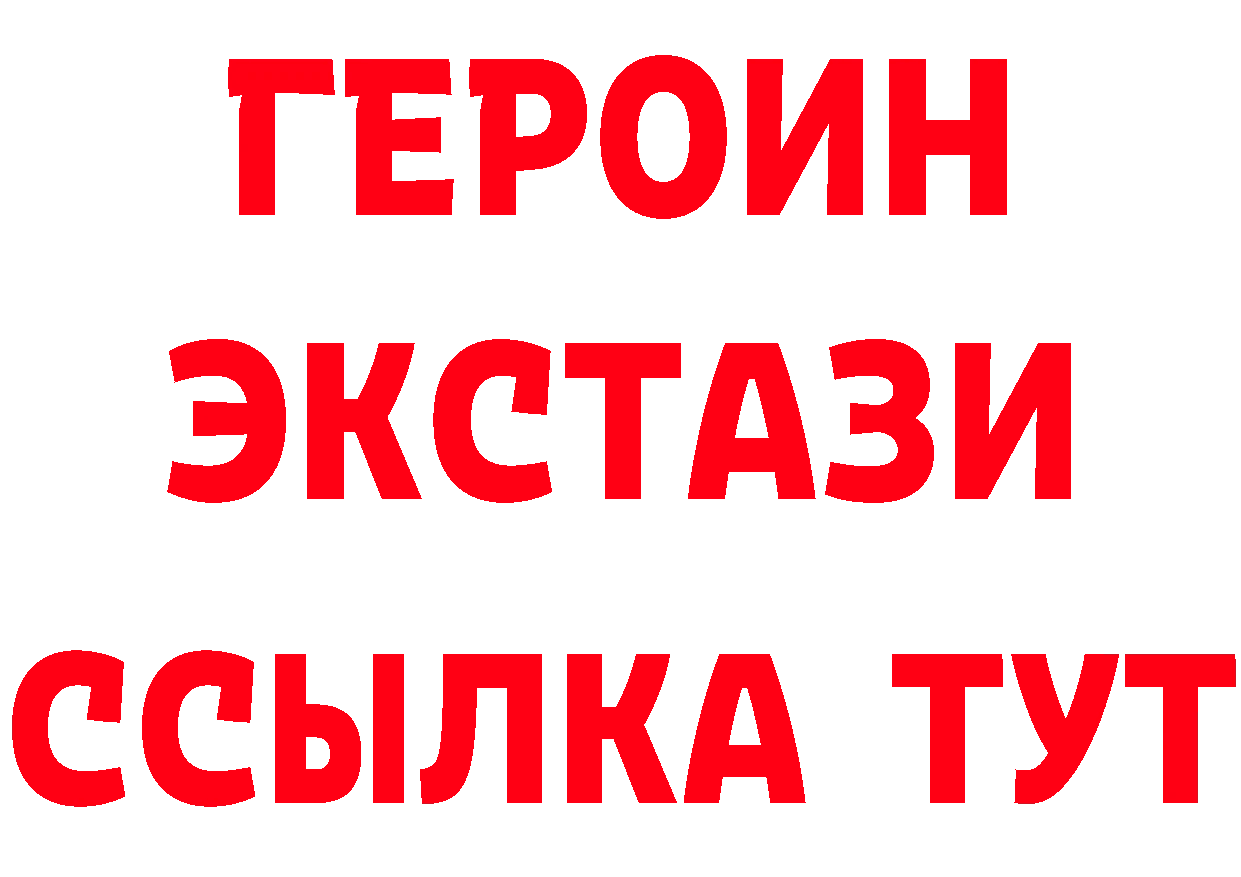 ГЕРОИН
ЭКСТАЗИ
ССЫЛКА ТУТ